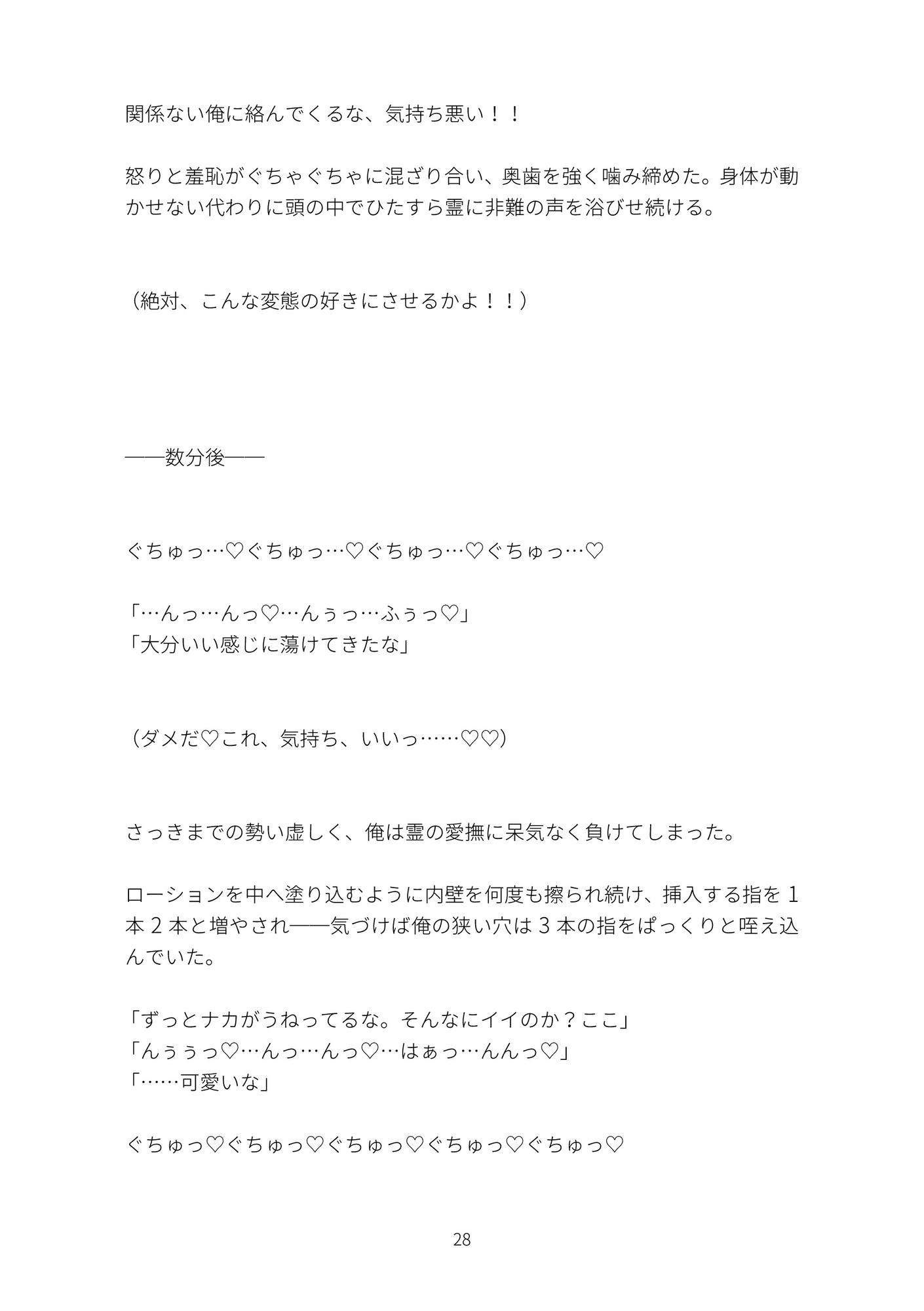 関係ない俺に絡んでくるな、気持ち悪い！！

怒りと羞恥がぐちゃぐちゃに混ざり合い、奥歯を強く噛み締めた。身体が動かせない代わりに頭の中でひたすら霊に非難の声を浴びせ続ける。

（絶対、こんな変態の好きにさせるかよ！！）

――数分後――

ぐちゅっ…♡ぐちゅっ…♡ぐちゅっ…♡ぐちゅっ…♡

「…んっ…んっ♡…んぅっ…ふぅっ♡」
「大分いい感じに蕩けてきたな」

（ダメだ♡これ、気持ち、いいっ……♡♡）

さっきまでの勢い虚しく、俺は霊の愛撫に呆気なく負けてしまった。

ローションを中へ塗り込むように内壁を何度も擦られ続け、挿入する指を１本２本と増やされ――気づけば俺の狭い穴は３本の指をぱっくりと咥え込んでいた。

「ずっとナカがうねってるな。そんなにイイのか？ここ」
「んぅぅっ♡…んっ…んっ♡…はぁっ…んんっ♡」
「……可愛いな」

ぐちゅっ♡ぐちゅっ♡ぐちゅっ♡ぐちゅっ♡ぐちゅっ♡

28